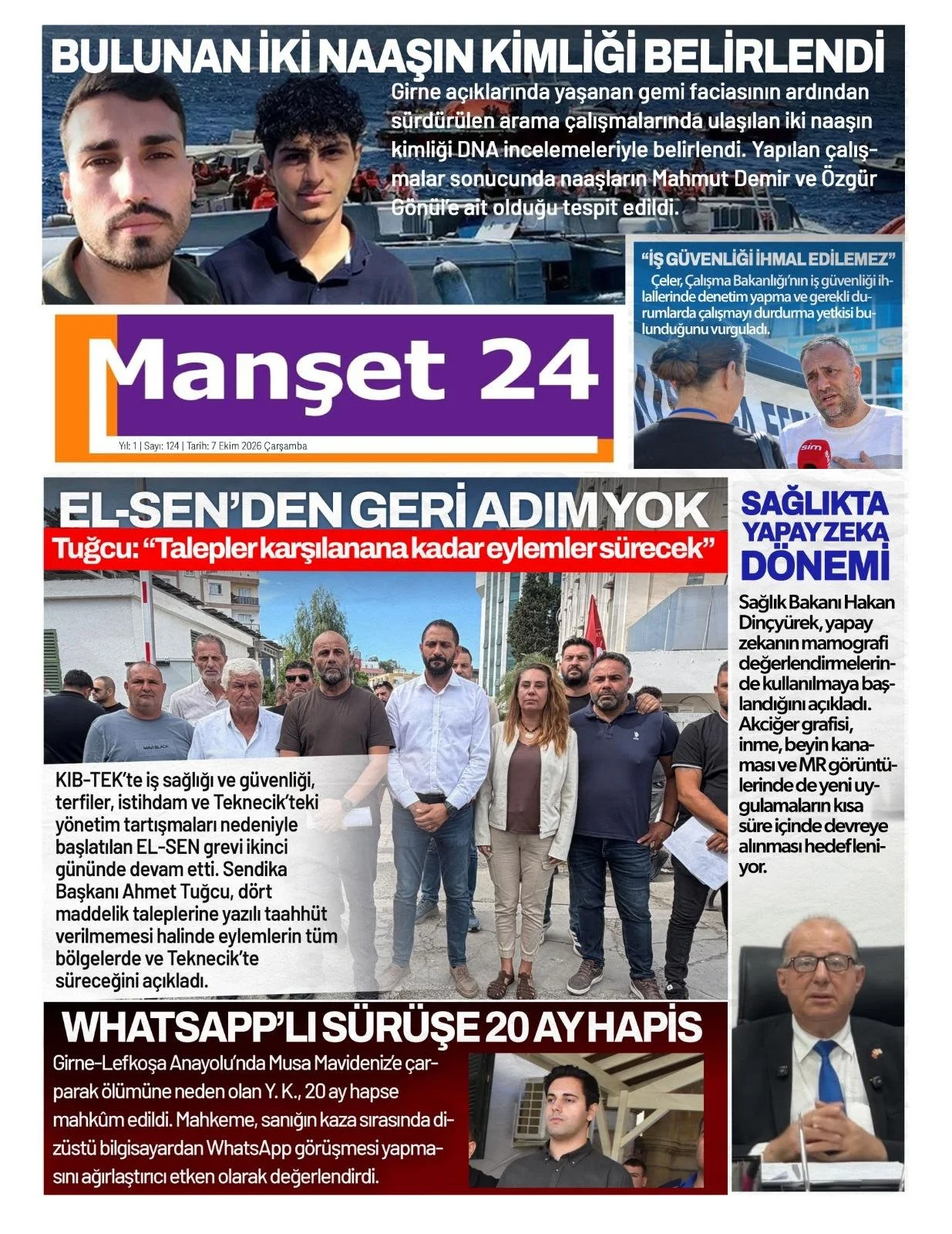 BULUNAN İKİ NAAŞIN KİMLİĞİ BELİRLENDİ

Girne açıklarında yaşanan gemi faciasının ardından sürdürülen arama çalışmalarında ulaşılan iki naaşın kimliği DNA incelemeleriyle belirlendi. Yapılan çalışmalar sonucunda naaşların Mahmut Demir ve Özgür Gönül'e ait olduğu tespit edildi.

"İŞ GÜVENLİĞİ İHMAL EDİLEMEZ"

Çeler, Çalışma Bakanlığı'nın iş güvenliği ihlallerinde denetim yapma ve gerekli durumlarda çalışmayı durdurma yetkisi bulunduğunu vurguladı.

Manşet 24

Yıl: 1 | Sayı: 124 | Tarih: 7 Ekim 2026 Çarşamba

EL-SEN'DEN GERİ ADIM YOK

Tuğcu: "Talepler karşılanana kadar eylemler sürecek"

KIB-TEK'te iş sağlığı ve güvenliği, terfiler, istihdam ve Teknecik'teki yönetim tartışmaları nedeniyle başlatılan EL-SEN grevi ikinci gününde devam etti. Sendika Başkanı Ahmet Tuğcu, dört maddelik taleplerine yazılı taahhüt verilmemesi halinde eylemlerin tüm bölgelerde ve Teknecik'te süreceğini açıkladı.

SAĞLIKTA YAPAY ZEKA DÖNEMİ

Sağlık Bakanı Hakan Dinçyürek, yapay zekanın mamografi değerlendirmelerinde kullanılmaya başlandığını açıkladı. Akciğer grafisi, inme, beyin kanaması ve MR görüntülerinde de yeni uygulamaların kısa süre içinde devreye alınması hedefleniyor.

WHATSAPP'LI SÜRÜŞE 20 AY HAPİS

Girne-Lefkoşa Anayolu'nda Musa Mavideniz'e çarparak ölümüne neden olan Y. K., 20 ay hapse mahkûm edildi. Mahkeme, sanığın kaza sırasında dizüstü bilgisayardan WhatsApp görüşmesi yapmasını ağırlaştırıcı etken olarak değerlendirdi.